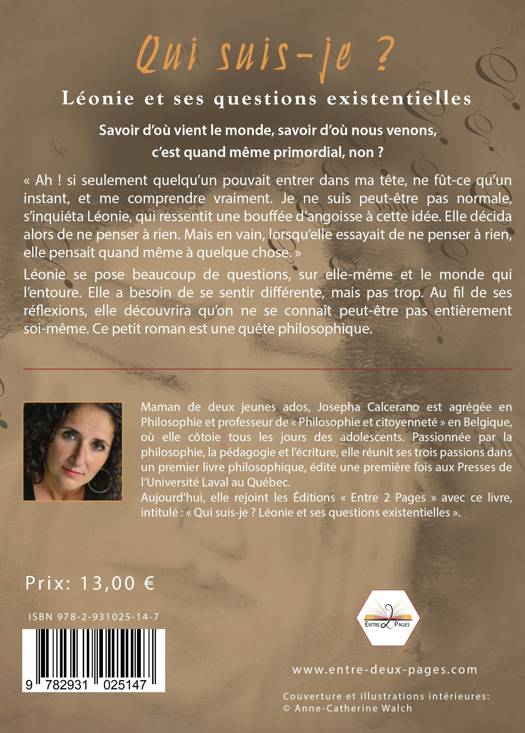 Qui suis-je ?

Léonie et ses questions existentielles

Savoir d'où vient le monde, savoir d'où nous venons, c'est quand même primordial, non ?

« Ah ! si seulement quelqu'un pouvait entrer dans ma tête, ne fût-ce qu'un instant, et me comprendre vraiment. Je ne suis peut-être pas normale, s'inquiéta Léonie, qui ressentit une bouffée d'angoisse à cette idée. Elle décida alors de ne penser à rien. Mais en vain, lorsqu'elle essayait de ne penser à rien, elle pensait quand même à quelque chose. »

Léonie se pose beaucoup de questions, sur elle-même et le monde qui l'entoure. Elle a besoin de se sentir différente, mais pas trop. Au fil de ses réflexions, elle découvrira qu'on ne se connaît peut-être pas entièrement soi-même. Ce petit roman est une quête philosophique.

Maman de deux jeunes ados, Josepha Calcerano est agrégée en Philosophie et professeur de « Philosophie et citoyenneté » en Belgique, où elle côtoie tous les jours des adolescents. Passionnée par la philosophie, la pédagogie et l'écriture, elle réunit ses trois passions dans un premier livre philosophique, édité une première fois aux Presses de l'Université Laval au Québec.
Aujourd'hui, elle rejoint les Éditions « Entre 2 Pages » avec ce livre, intitulé : « Qui suis-je ? Léonie et ses questions existentielles ».

Prix: 13,00 €

ISBN 978-2-931025-14-7

9 782931 025147

ENTRE 2 PAGES

www.entre-deux-pages.com

Couverture et illustrations intérieures:
© Anne-Catherine Walch